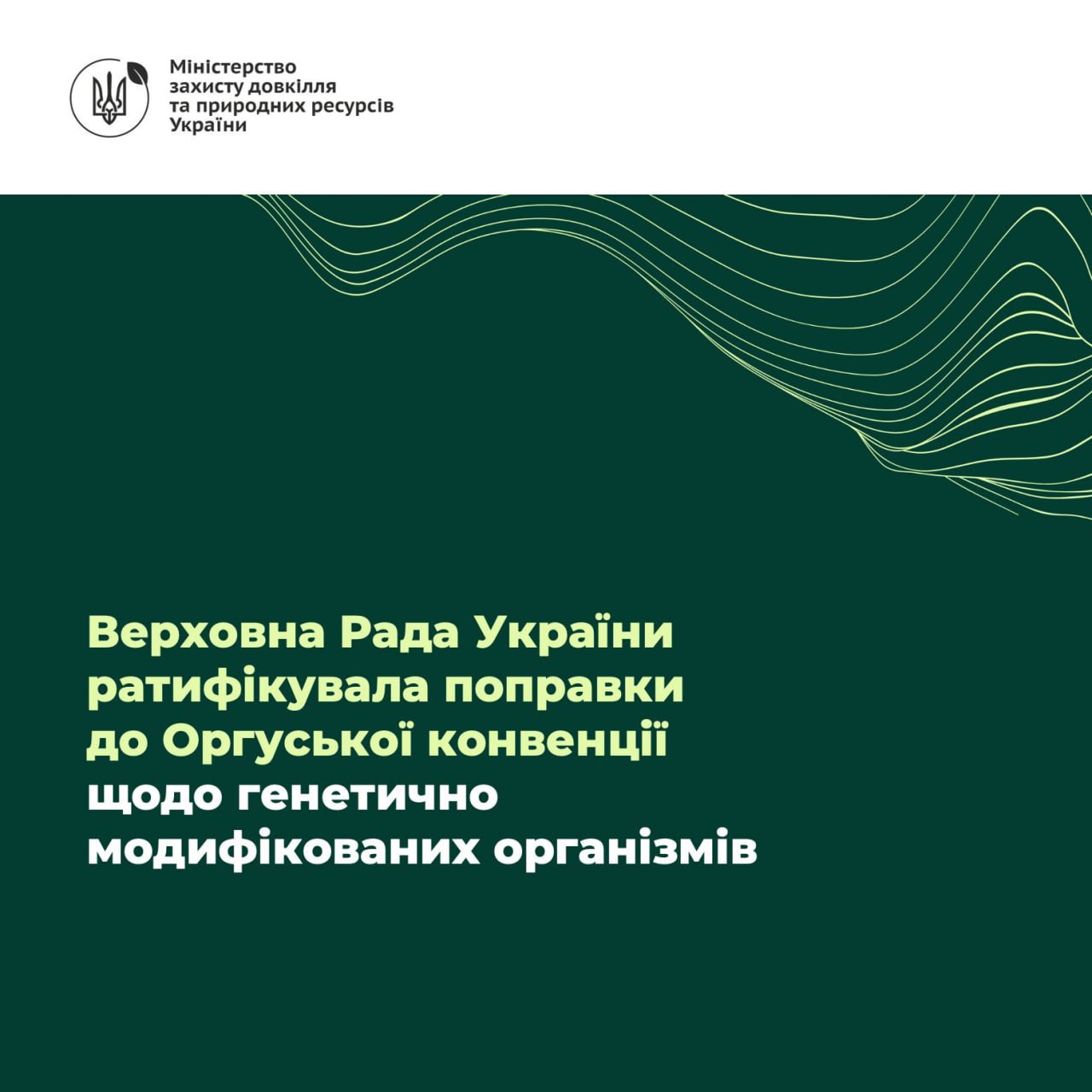 Міністерство захисту довкілля та природних ресурсів України

Верховна Рада України ратифікувала поправки до Оргуської конвенції щодо генетично модифікованих організмів